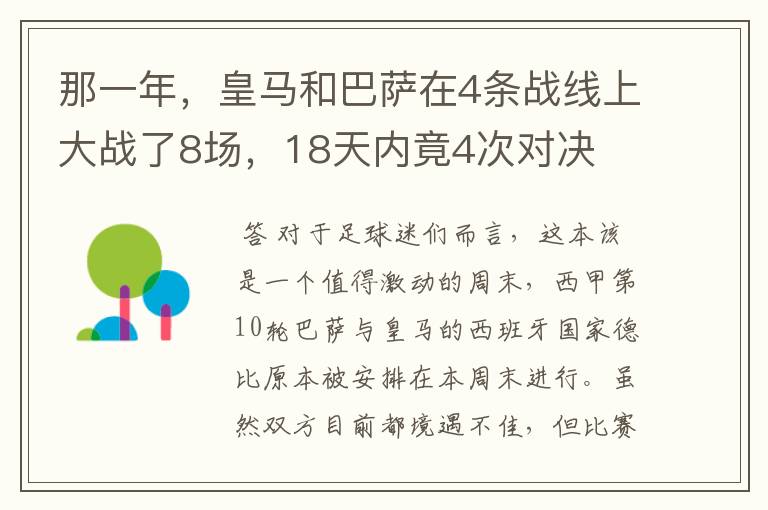 那一年，皇马和巴萨在4条战线上大战了8场，18天内竟4次对决

答 对于足球迷们而言，这本该是一个值得激动的周末，西甲第10轮巴萨与皇马的西班牙国家德比原本被安排在本周末进行。虽然双方目前都境遇不佳，但比赛